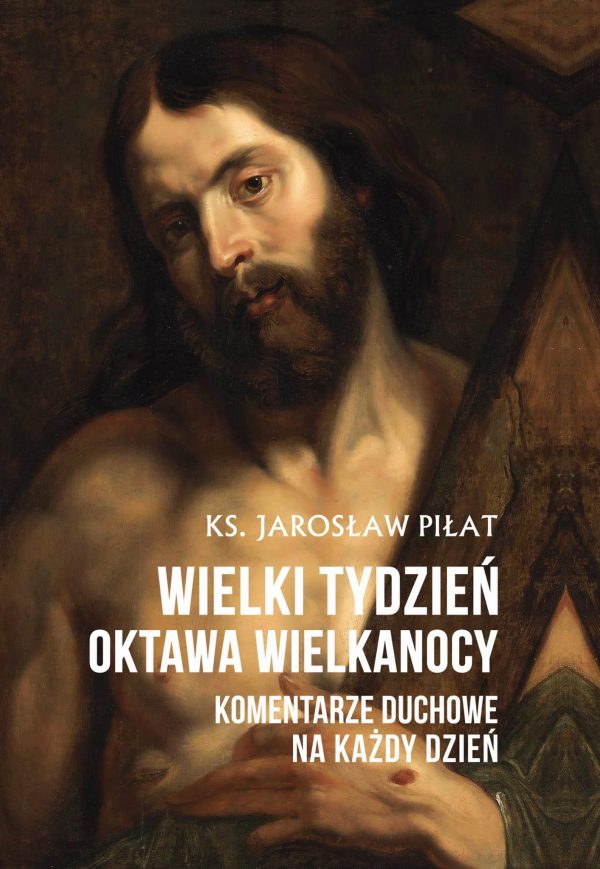 KS. JAROSŁAW PIŁAT

WIELKI TYDZIEŃ
OKTAWA WIELKANOCY

KOMENTARZE DUCHOWE
NA KAŻDY DZIEŃ